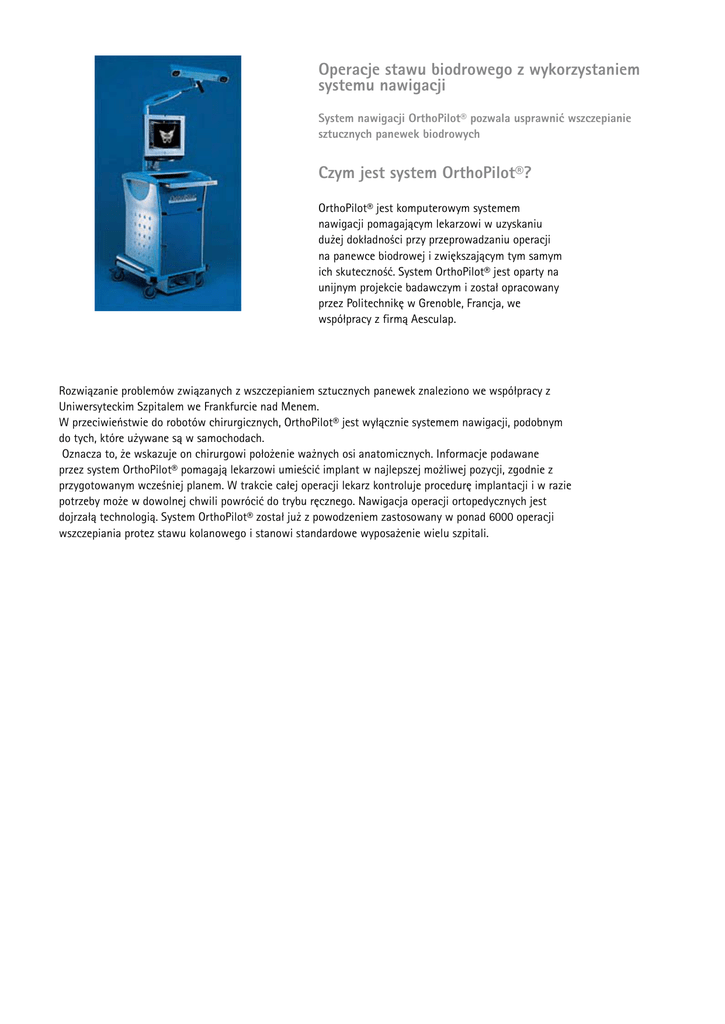 Operacje stawu biodrowego z wykorzystaniem systemu nawigacji

System nawigacji OrthoPilot® pozwala usprawnić wszczepianie sztucznych panewek biodrowych

Czym jest system OrthoPilot®?

OrthoPilot® jest komputerowym systemem nawigacji pomagającym lekarzowi w uzyskaniu dużej dokładności przy przeprowadzaniu operacji na panewce biodrowej i zwiększającym tym samym ich skuteczność. System OrthoPilot® jest oparty na unijnym projekcie badawczym i został opracowany przez Politechnikę w Grenoble, Francja, we współpracy z firmą Aesculap.

Rozwiązanie problemów związanych z wszczepianiem sztucznych panewek znaleziono we współpracy z Uniwersyteckim Szpitalem we Frankfurcie nad Menem.
W przeciwieństwie do robotów chirurgicznych, OrthoPilot® jest wyłącznie systemem nawigacji, podobnym do tych, które używane są w samochodach.
Oznacza to, że wskazuje on chirurgowi położenie ważnych osi anatomicznych. Informacje podawane przez system OrthoPilot® pomagają lekarzowi umieścić implant w najlepszej możliwej pozycji, zgodnie z przygotowanym wcześniej planem. W trakcie całej operacji lekarz kontroluje procedurę implantacji i w razie potrzeby może w dowolnej chwili powrócić do trybu ręcznego. Nawigacja operacji ortopedycznych jest dojrzałą technologią. System OrthoPilot® został już z powodzeniem zastosowany w ponad 6000 operacji wszczepiania protez stawu kolanowego i stanowi standardowe wyposażenie wielu szpitali.